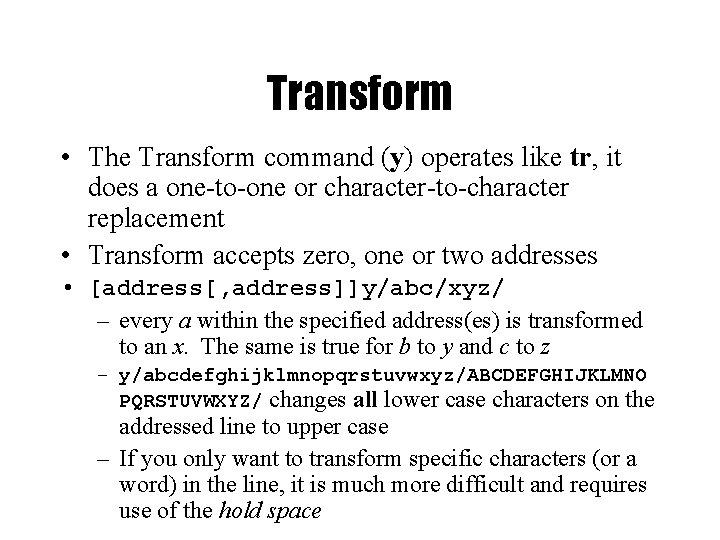 Transform

• The Transform command (y) operates like tr, it does a one-to-one or character-to-character replacement

• Transform accepts zero, one or two addresses

• [address[,address]]y/abc/xyz/

– every a within the specified address(es) is transformed to an x. The same is true for b to y and c to z

– y/abcdefghijklmnopqrstuvwxyz/ABCDEFGHIJKLMNOPQRSTUVWXYZ/ changes all lower case characters on the addressed line to upper case

– If you only want to transform specific characters (or a word) in the line, it is much more difficult and requires use of the hold space